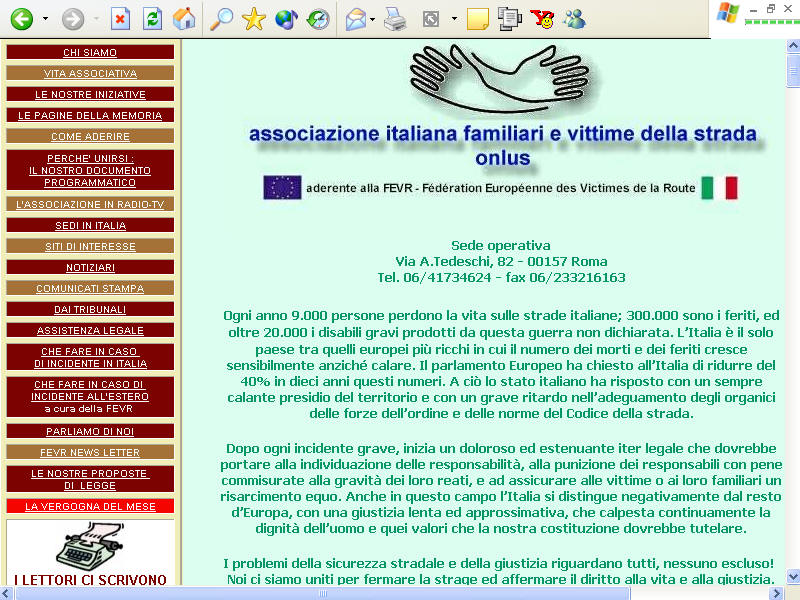 CHI SIAMO
VITA ASSOCIATIVA
LE NOSTRE INIZIATIVE
LE PAGINE DELLA MEMORIA
COME ADERIRE
PERCHE' UNIRSI : IL NOSTRO DOCUMENTO PROGRAMMATICO
L'ASSOCIAZIONE IN RADIO-TV
SEDI IN ITALIA
SITI DI INTERESSE
NOTIZIARI
COMUNICATI STAMPA
DAI TRIBUNALI
ASSISTENZA LEGALE
CHE FARE IN CASO DI INCIDENTE IN ITALIA
CHE FARE IN CASO DI INCIDENTE ALL'ESTERO a cura della FEVR
PARLIAMO DI NOI
FEVR NEWS LETTER
LE NOSTRE PROPOSTE DI LEGGE
LA VERGOGNA DEL MESE
I LETTORI CI SCRIVONO

associazione italiana familiari e vittime della strada onlus

aderente alla FEVR - Fédération Européenne des Victimes de la Route

Sede operativa
Via A.Tedeschi, 82 - 00157 Roma
Tel. 06/41734624 - fax 06/233216163

Ogni anno 9.000 persone perdono la vita sulle strade italiane; 300.000 sono i feriti, ed oltre 20.000 i disabili gravi prodotti da questa guerra non dichiarata. L'Italia è il solo paese tra quelli europei più ricchi in cui il numero dei morti e dei feriti cresce sensibilmente anziché calare. Il parlamento Europeo ha chiesto all'Italia di ridurre del 40% in dieci anni questi numeri. A ciò lo stato italiano ha risposto con un sempre calante presidio del territorio e con un grave ritardo nell'adeguamento degli organici delle forze dell'ordine e delle norme del Codice della strada.

Dopo ogni incidente grave, inizia un doloroso ed estenuante iter legale che dovrebbe portare alla individuazione delle responsabilità, alla punizione dei responsabili con pene commisurate alla gravità dei loro reati, e ad assicurare alle vittime o ai loro familiari un risarcimento equo. Anche in questo campo l'Italia si distingue negativamente dal resto d'Europa, con una giustizia lenta ed approssimativa, che calpesta continuamente la dignità dell'uomo e quei valori che la nostra costituzione dovrebbe tutelare.

I problemi della sicurezza stradale e della giustizia riguardano tutti, nessuno escluso! Noi ci siamo uniti per fermare la strage ed affermare il diritto alla vita e alla giustizia.